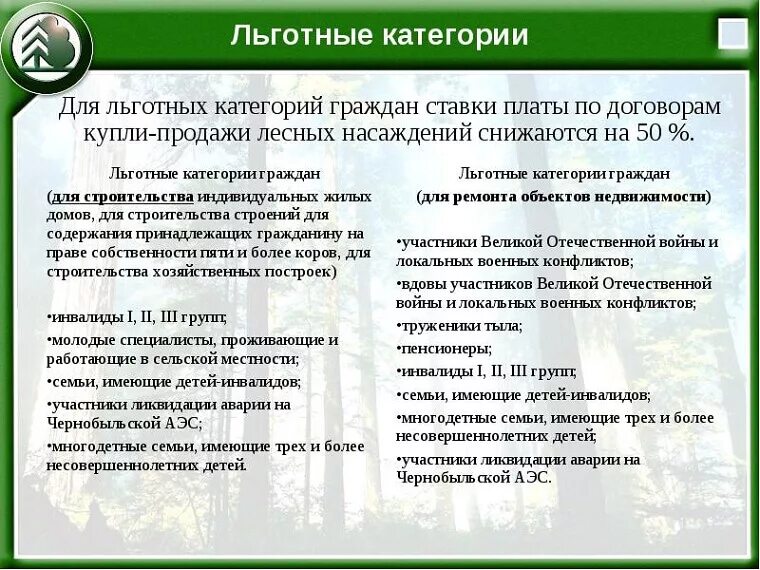 Льготные категории

Для льготных категорий граждан ставки платы по договорам купли-продажи лесных насаждений снижаются на 50 %.

Льготные категории граждан
(для строительства индивидуальных жилых домов, для строительства строений для содержания принадлежащих гражданину на праве собственности пяти и более коров, для строительства хозяйственных построек)

•инвалиды I, II, III групп;
•молодые специалисты, проживающие и работающие в сельской местности;
•семьи, имеющие детей-инвалидов;
•участники ликвидации аварии на Чернобыльской АЭС;
•многодетные семьи, имеющие трех и более несовершеннолетних детей.

Льготные категории граждан
(для ремонта объектов недвижимости)

•участники Великой Отечественной войны и локальных военных конфликтов;
•вдовы участников Великой Отечественной войны и локальных военных конфликтов;
•труженики тыла;
•пенсионеры;
•инвалиды I, II, III групп;
•семьи, имеющие детей-инвалидов;
•многодетные семьи, имеющие трех и более несовершеннолетних детей;
•участники ликвидации аварии на Чернобыльской АЭС.